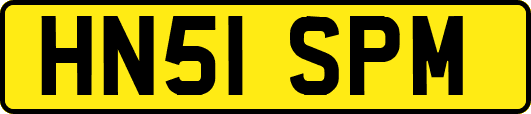 HN51 SPM